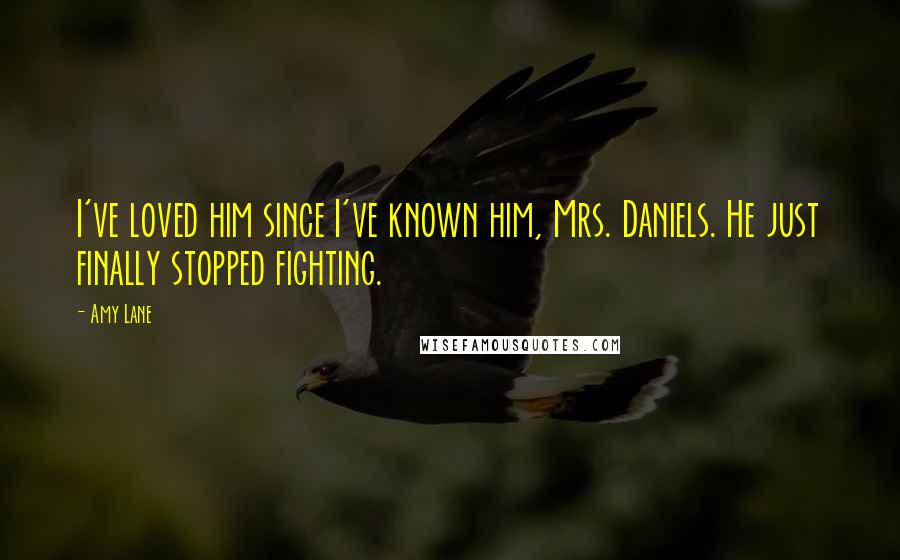 I've loved him since I've known him, Mrs. Daniels. He just finally stopped fighting.

- Amy Lane

WISEFAMOUSQUOTES.COM